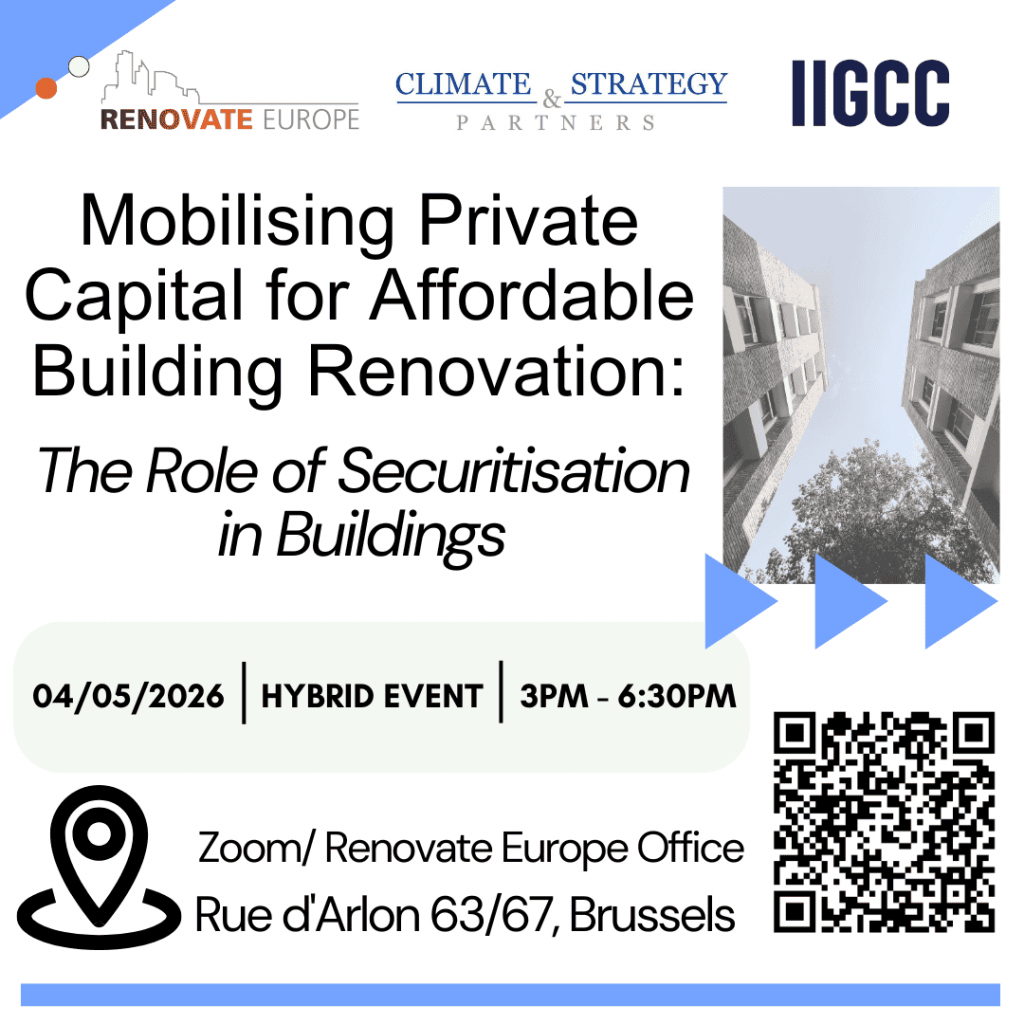 RENOVATE EUROPE

CLIMATE & STRATEGY
PARTNERS

IIGCC

Mobilising Private Capital for Affordable Building Renovation:

The Role of Securitisation in Buildings

04/05/2026 | HYBRID EVENT | 3PM - 6:30PM

Zoom/ Renovate Europe Office
Rue d'Arlon 63/67, Brussels